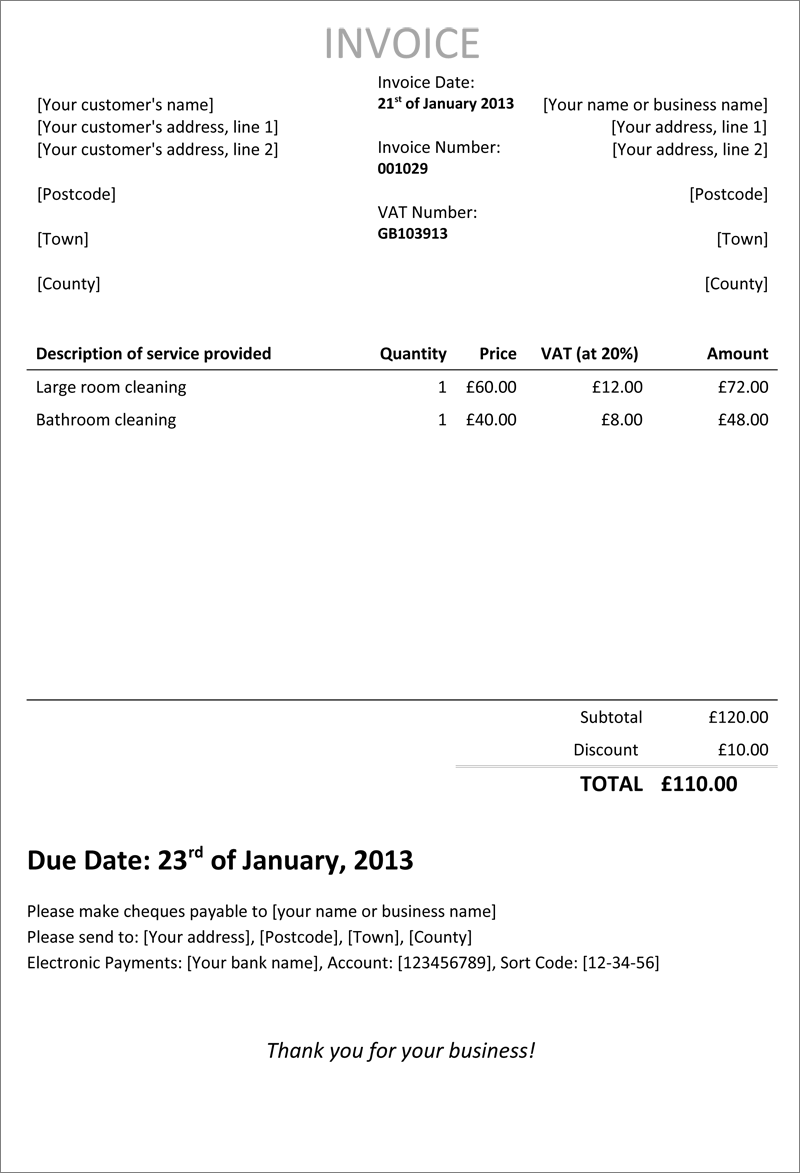 INVOICE

[Your customer's name]
[Your customer's address, line 1]
[Your customer's address, line 2]

[Postcode]

[Town]

[County]

Invoice Date:
21st of January 2013

Invoice Number:
001029

VAT Number:
GB103913

[Your name or business name]
[Your address, line 1]
[Your address, line 2]

[Postcode]

[Town]

[County]

| Description of service provided | Quantity | Price | VAT (at 20%) | Amount |
|---|---|---|---|---|
| Large room cleaning | 1 | £60.00 | £12.00 | £72.00 |
| Bathroom cleaning | 1 | £40.00 | £8.00 | £48.00 |

Subtotal £120.00
Discount £10.00
TOTAL £110.00

Due Date: 23rd of January, 2013

Please make cheques payable to [your name or business name]
Please send to: [Your address], [Postcode], [Town], [County]
Electronic Payments: [Your bank name], Account: [123456789], Sort Code: [12-34-56]

Thank you for your business!